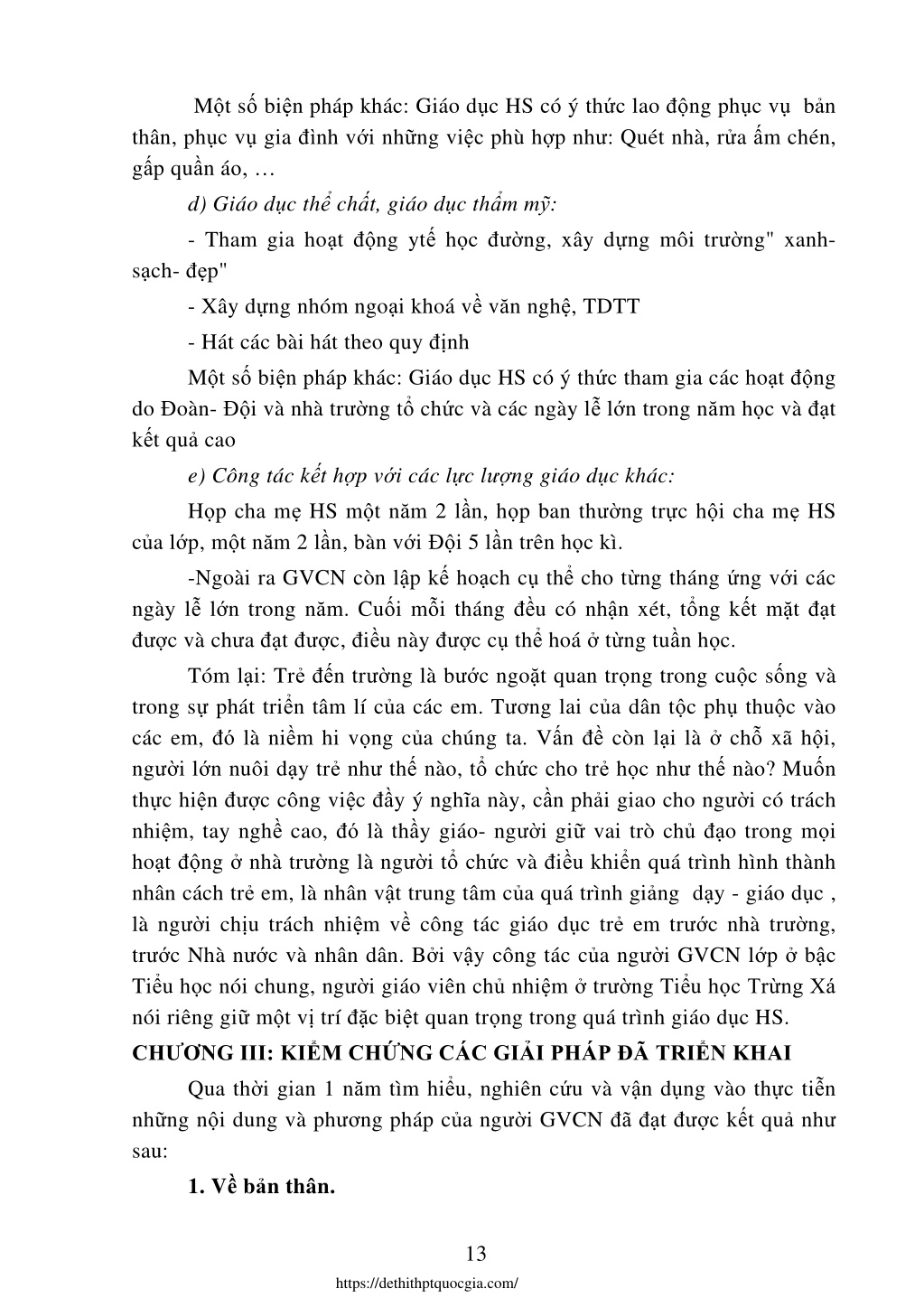 Một số biện pháp khác: Giáo dục HS có ý thức lao động phục vụ bản thân, phục vụ gia đình với những việc phù hợp như: Quét nhà, rửa ấm chén, gấp quần áo, …

d) Giáo dục thể chất, giáo dục thẩm mỹ:

- Tham gia hoạt động ytế học đường, xây dựng môi trường" xanh- sạch- đẹp"

- Xây dựng nhóm ngoại khoá về văn nghệ, TDTT

- Hát các bài hát theo quy định

Một số biện pháp khác: Giáo dục HS có ý thức tham gia các hoạt động do Đoàn- Đội và nhà trường tổ chức và các ngày lễ lớn trong năm học và đạt kết quả cao

e) Công tác kết hợp với các lực lượng giáo dục khác:

Họp cha mẹ HS một năm 2 lần, họp ban thường trực hội cha mẹ HS của lớp, một năm 2 lần, bàn với Đội 5 lần trên học kì.

-Ngoài ra GVCN còn lập kế hoạch cụ thể cho từng tháng ứng với các ngày lễ lớn trong năm. Cuối mỗi tháng đều có nhận xét, tổng kết mặt đạt được và chưa đạt được, điều này được cụ thể hoá ở từng tuần học.

Tóm lại: Trẻ đến trường là bước ngoặt quan trọng trong cuộc sống và trong sự phát triển tâm lí của các em. Tương lai của dân tộc phụ thuộc vào các em, đó là niềm hi vọng của chúng ta. Vấn đề còn lại là ở chỗ xã hội, người lớn nuôi dạy trẻ như thế nào, tổ chức cho trẻ học như thế nào? Muốn thực hiện được công việc đầy ý nghĩa này, cần phải giao cho người có trách nhiệm, tay nghề cao, đó là thầy giáo- người giữ vai trò chủ đạo trong mọi hoạt động ở nhà trường là người tổ chức và điều khiển quá trình hình thành nhân cách trẻ em, là nhân vật trung tâm của quá trình giảng dạy - giáo dục , là người chịu trách nhiệm về công tác giáo dục trẻ em trước nhà trường, trước Nhà nước và nhân dân. Bởi vậy công tác của người GVCN lớp ở bậc Tiểu học nói chung, người giáo viên chủ nhiệm ở trường Tiểu học Trừng Xá nói riêng giữ một vị trí đặc biệt quan trọng trong quá trình giáo dục HS.

CHƯƠNG III: KIỂM CHỨNG CÁC GIẢI PHÁP ĐÃ TRIỂN KHAI

Qua thời gian 1 năm tìm hiểu, nghiên cứu và vận dụng vào thực tiễn những nội dung và phương pháp của người GVCN đã đạt được kết quả như sau:

1. Về bản thân.

13

https://dethithptquocgia.com/